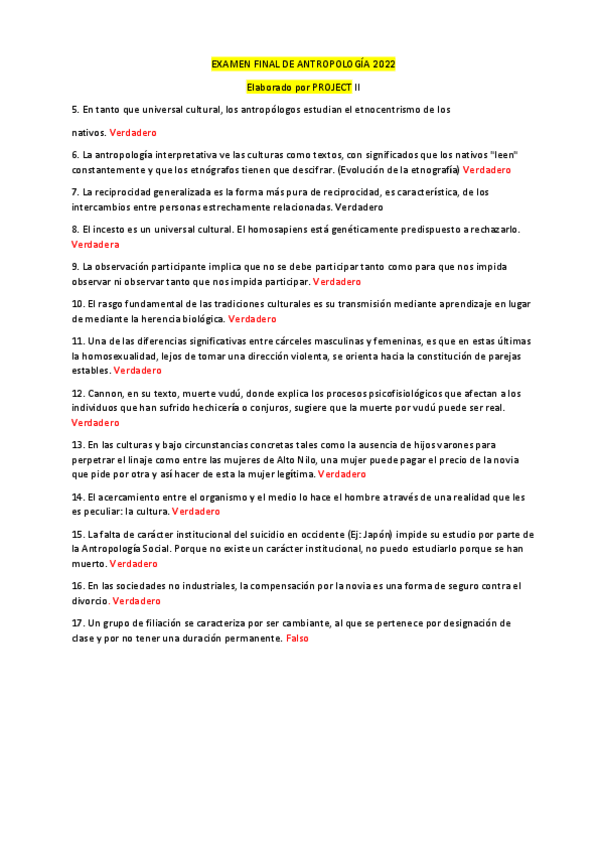 EXAMEN FINAL DE ANTROPOLOGÍA 2022

Elaborado por PROJECT II

5. En tanto que universal cultural, los antropólogos estudian el etnocentrismo de los nativos. Verdadero

6. La antropología interpretativa ve las culturas como textos, con significados que los nativos "leen" constantemente y que los etnógrafos tienen que descifrar. (Evolución de la etnografía) Verdadero

7. La reciprocidad generalizada es la forma más pura de reciprocidad, es característica, de los intercambios entre personas estrechamente relacionadas. Verdadero

8. El incesto es un universal cultural. El homosapiens está genéticamente predispuesto a rechazarlo. Verdadera

9. La observación participante implica que no se debe participar tanto como para que nos impida observar ni observar tanto que nos impida participar. Verdadero

10. El rasgo fundamental de las tradiciones culturales es su transmisión mediante aprendizaje en lugar de mediante la herencia biológica. Verdadero

11. Una de las diferencias significativas entre cárceles masculinas y femeninas, es que en estas últimas la homosexualidad, lejos de tomar una dirección violenta, se orienta hacia la constitución de parejas estables. Verdadero

12. Cannon, en su texto, muerte vudú, donde explica los procesos psicofisiológicos que afectan a los individuos que han sufrido hechicería o conjuros, sugiere que la muerte por vudú puede ser real. Verdadero

13. En las culturas y bajo circunstancias concretas tales como la ausencia de hijos varones para perpetrar el linaje como entre las mujeres de Alto Nilo, una mujer puede pagar el precio de la novia que pide por otra y así hacer de esta la mujer legítima. Verdadero

14. El acercamiento entre el organismo y el medio lo hace el hombre a través de una realidad que les es peculiar: la cultura. Verdadero

15. La falta de carácter institucional del suicidio en occidente (Ej: Japón) impide su estudio por parte de la Antropología Social. Porque no existe un carácter institucional, no puedo estudiarlo porque se han muerto. Verdadero

16. En las sociedades no industriales, la compensación por la novia es una forma de seguro contra el divorcio. Verdadero

17. Un grupo de filiación se caracteriza por ser cambiante, al que se pertenece por designación de clase y por no tener una duración permanente. Falso